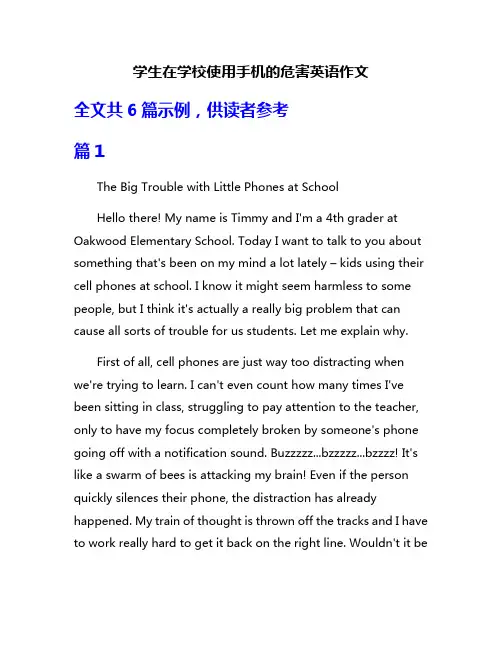 学生在学校使用手机的危害英语作文

全文共 6 篇示例，供读者参考

篇 1

The Big Trouble with Little Phones at School

Hello there! My name is Timmy and I'm a 4th grader at Oakwood Elementary School. Today I want to talk to you about something that's been on my mind a lot lately – kids using their cell phones at school. I know it might seem harmless to some people, but I think it's actually a really big problem that can cause all sorts of trouble for us students. Let me explain why.

First of all, cell phones are just way too distracting when we're trying to learn. I can't even count how many times I've been sitting in class, struggling to pay attention to the teacher, only to have my focus completely broken by someone's phone going off with a notification sound. Buzzzzz...bzzzzz...bzzzz! It's like a swarm of bees is attacking my brain! Even if the person quickly silences their phone, the distraction has already happened. My train of thought is thrown off the tracks and I have to work really hard to get it back on the right line. Wouldn't it be